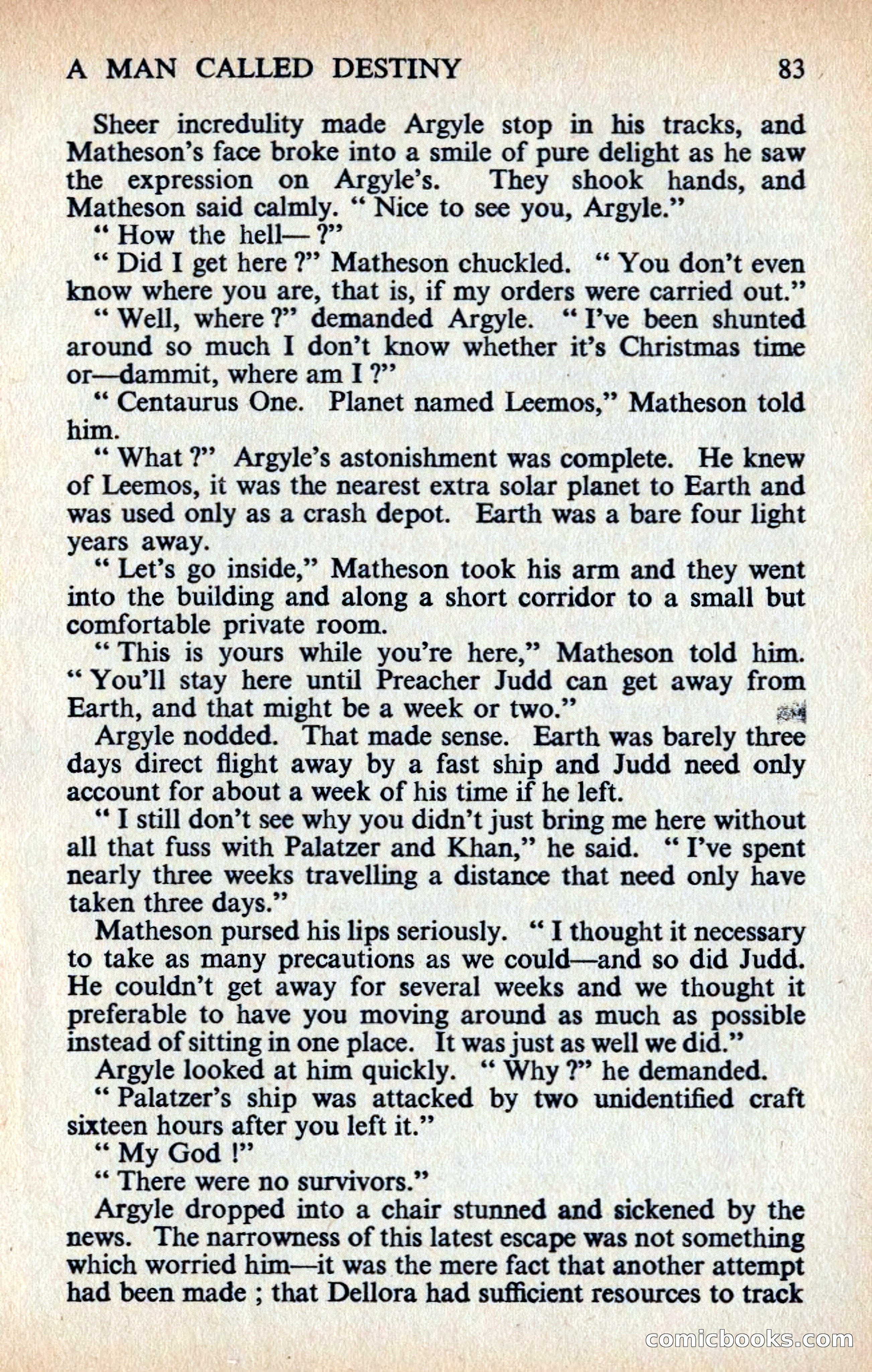 A MAN CALLED DESTINY 83

Sheer incredulity made Argyle stop in his tracks, and Matheson's face broke into a smile of pure delight as he saw the expression on Argyle's. They shook hands, and Matheson said calmly. " Nice to see you, Argyle."

" How the hell— ?"

" Did I get here ?" Matheson chuckled. " You don't even know where you are, that is, if my orders were carried out."

" Well, where ?" demanded Argyle. " I've been shunted around so much I don't know whether it's Christmas time or—dammit, where am I ?"

" Centaurus One. Planet named Leemos," Matheson told him.

" What ?" Argyle's astonishment was complete. He knew of Leemos, it was the nearest extra solar planet to Earth and was used only as a crash depot. Earth was a bare four light years away.

" Let's go inside," Matheson took his arm and they went into the building and along a short corridor to a small but comfortable private room.

" This is yours while you're here," Matheson told him. " You'll stay here until Preacher Judd can get away from Earth, and that might be a week or two."

Argyle nodded. That made sense. Earth was barely three days direct flight away by a fast ship and Judd need only account for about a week of his time if he left.

" I still don't see why you didn't just bring me here without all that fuss with Palatzer and Khan," he said. " I've spent nearly three weeks travelling a distance that need only have taken three days."

Matheson pursed his lips seriously. " I thought it necessary to take as many precautions as we could—and so did Judd. He couldn't get away for several weeks and we thought it preferable to have you moving around as much as possible instead of sitting in one place. It was just as well we did."

Argyle looked at him quickly. " Why ?" he demanded.

" Palatzer's ship was attacked by two unidentified craft sixteen hours after you left it."

" My God !"

" There were no survivors."

Argyle dropped into a chair stunned and sickened by the news. The narrowness of this latest escape was not something which worried him—it was the mere fact that another attempt had been made ; that Dellora had sufficient resources to track

comicbooks.com